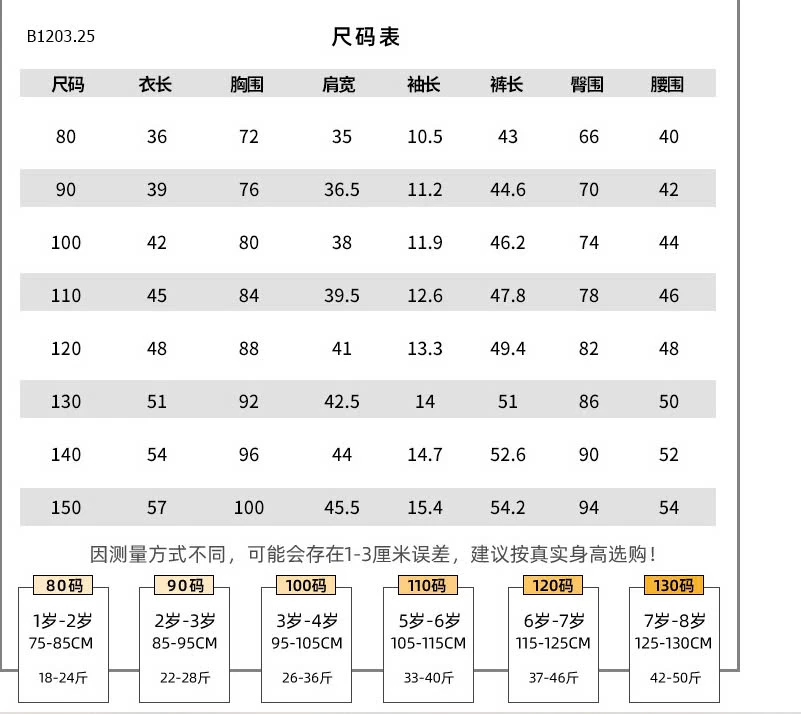 B1203.25

尺码表

| 尺码 | 衣长 | 胸围 | 肩宽 | 袖长 | 裤长 | 臀围 | 腰围 |
|---|---|---|---|---|---|---|---|
| 80 | 36 | 72 | 35 | 10.5 | 43 | 66 | 40 |
| 90 | 39 | 76 | 36.5 | 11.2 | 44.6 | 70 | 42 |
| 100 | 42 | 80 | 38 | 11.9 | 46.2 | 74 | 44 |
| 110 | 45 | 84 | 39.5 | 12.6 | 47.8 | 78 | 46 |
| 120 | 48 | 88 | 41 | 13.3 | 49.4 | 82 | 48 |
| 130 | 51 | 92 | 42.5 | 14 | 51 | 86 | 50 |
| 140 | 54 | 96 | 44 | 14.7 | 52.6 | 90 | 52 |
| 150 | 57 | 100 | 45.5 | 15.4 | 54.2 | 94 | 54 |

因测量方式不同，可能会存在1-3厘米误差，建议按真实身高选购！

80码
1岁-2岁
75-85CM
18-24斤

90码
2岁-3岁
85-95CM
22-28斤

100码
3岁-4岁
95-105CM
26-36斤

110码
5岁-6岁
105-115CM
33-40斤

120码
6岁-7岁
115-125CM
37-46斤

130码
7岁-8岁
125-130CM
42-50斤